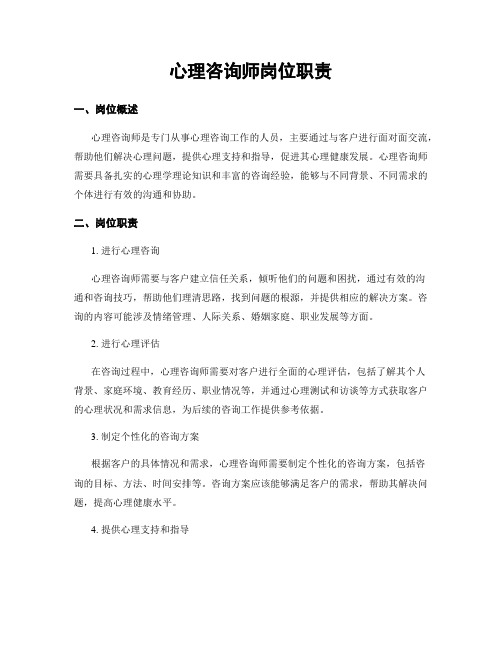 心理咨询师岗位职责

一、岗位概述

心理咨询师是专门从事心理咨询工作的人员，主要通过与客户进行面对面交流，帮助他们解决心理问题，提供心理支持和指导，促进其心理健康发展。心理咨询师需要具备扎实的心理学理论知识和丰富的咨询经验，能够与不同背景、不同需求的个体进行有效的沟通和协助。

二、岗位职责

1. 进行心理咨询

心理咨询师需要与客户建立信任关系，倾听他们的问题和困扰，通过有效的沟通和咨询技巧，帮助他们理清思路，找到问题的根源，并提供相应的解决方案。咨询的内容可能涉及情绪管理、人际关系、婚姻家庭、职业发展等方面。

2. 进行心理评估

在咨询过程中，心理咨询师需要对客户进行全面的心理评估，包括了解其个人背景、家庭环境、教育经历、职业情况等，并通过心理测试和访谈等方式获取客户的心理状况和需求信息，为后续的咨询工作提供参考依据。

3. 制定个性化的咨询方案

根据客户的具体情况和需求，心理咨询师需要制定个性化的咨询方案，包括咨询的目标、方法、时间安排等。咨询方案应该能够满足客户的需求，帮助其解决问题，提高心理健康水平。

4. 提供心理支持和指导